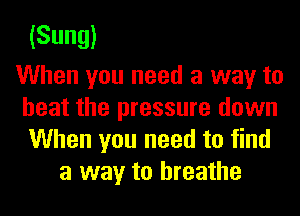 (Sung)

When you need a way to beat the pressure down

When you need to find a way to breathe